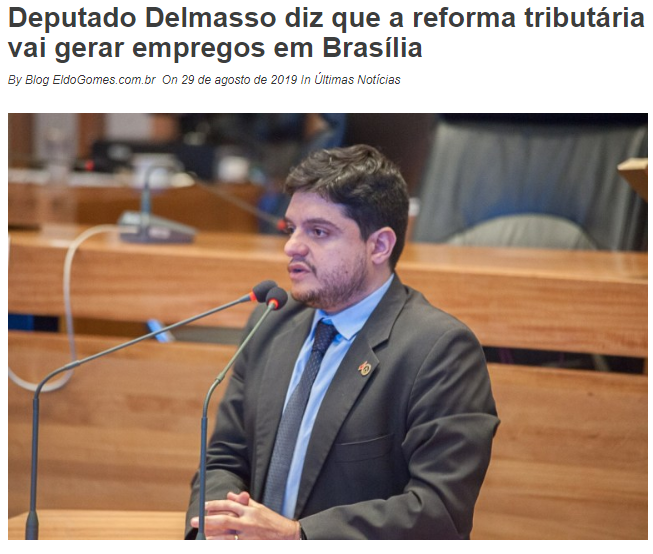 Deputado Delmasso diz que a reforma tributária vai gerar empregos em Brasília

By Blog EldoGomes.com.br On 29 de agosto de 2019 In Últimas Notícias